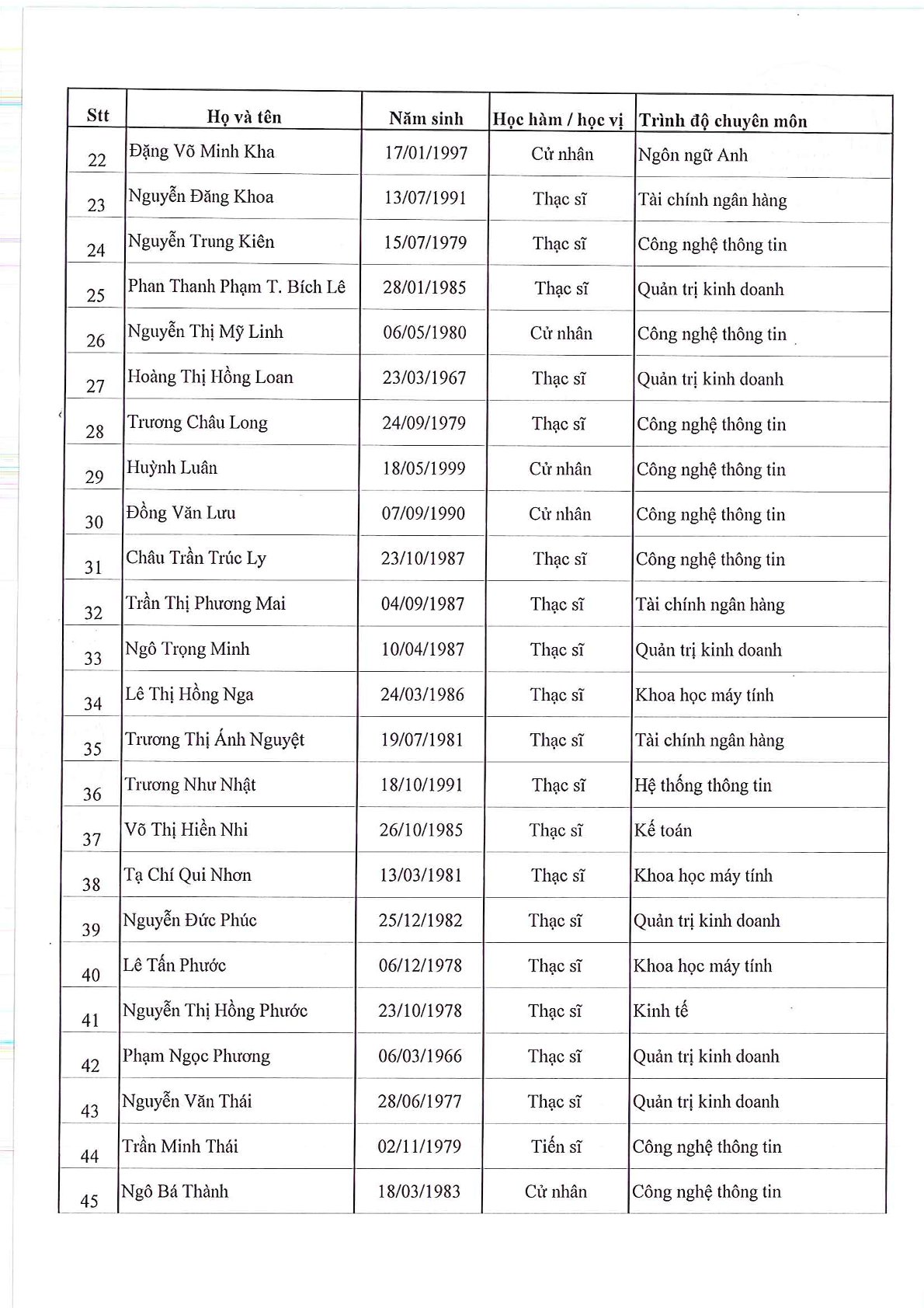 | Stt | Họ và tên | Năm sinh | Học hàm / học vị | Trình độ chuyên môn |
|---|---|---|---|---|
| 22 | Đặng Võ Minh Kha | 17/01/1997 | Cử nhân | Ngôn ngữ Anh |
| 23 | Nguyễn Đăng Khoa | 13/07/1991 | Thạc sĩ | Tài chính ngân hàng |
| 24 | Nguyễn Trung Kiên | 15/07/1979 | Thạc sĩ | Công nghệ thông tin |
| 25 | Phan Thanh Phạm T. Bích Lê | 28/01/1985 | Thạc sĩ | Quản trị kinh doanh |
| 26 | Nguyễn Thị Mỹ Linh | 06/05/1980 | Cử nhân | Công nghệ thông tin |
| 27 | Hoàng Thị Hồng Loan | 23/03/1967 | Thạc sĩ | Quản trị kinh doanh |
| 28 | Trương Châu Long | 24/09/1979 | Thạc sĩ | Công nghệ thông tin |
| 29 | Huỳnh Luân | 18/05/1999 | Cử nhân | Công nghệ thông tin |
| 30 | Đồng Văn Lưu | 07/09/1990 | Cử nhân | Công nghệ thông tin |
| 31 | Châu Trần Trúc Ly | 23/10/1987 | Thạc sĩ | Công nghệ thông tin |
| 32 | Trần Thị Phương Mai | 04/09/1987 | Thạc sĩ | Tài chính ngân hàng |
| 33 | Ngô Trọng Minh | 10/04/1987 | Thạc sĩ | Quản trị kinh doanh |
| 34 | Lê Thị Hồng Nga | 24/03/1986 | Thạc sĩ | Khoa học máy tính |
| 35 | Trương Thị Ánh Nguyệt | 19/07/1981 | Thạc sĩ | Tài chính ngân hàng |
| 36 | Trương Như Nhật | 18/10/1991 | Thạc sĩ | Hệ thống thông tin |
| 37 | Võ Thị Hiền Nhi | 26/10/1985 | Thạc sĩ | Kế toán |
| 38 | Tạ Chí Qui Nhơn | 13/03/1981 | Thạc sĩ | Khoa học máy tính |
| 39 | Nguyễn Đức Phúc | 25/12/1982 | Thạc sĩ | Quản trị kinh doanh |
| 40 | Lê Tấn Phước | 06/12/1978 | Thạc sĩ | Khoa học máy tính |
| 41 | Nguyễn Thị Hồng Phước | 23/10/1978 | Thạc sĩ | Kinh tế |
| 42 | Phạm Ngọc Phương | 06/03/1966 | Thạc sĩ | Quản trị kinh doanh |
| 43 | Nguyễn Văn Thái | 28/06/1977 | Thạc sĩ | Quản trị kinh doanh |
| 44 | Trần Minh Thái | 02/11/1979 | Tiến sĩ | Công nghệ thông tin |
| 45 | Ngô Bá Thành | 18/03/1983 | Cử nhân | Công nghệ thông tin |